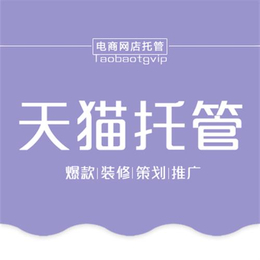 电商网店托管
Taobaotgvip

天猫托管

爆款|装修|策划|推广